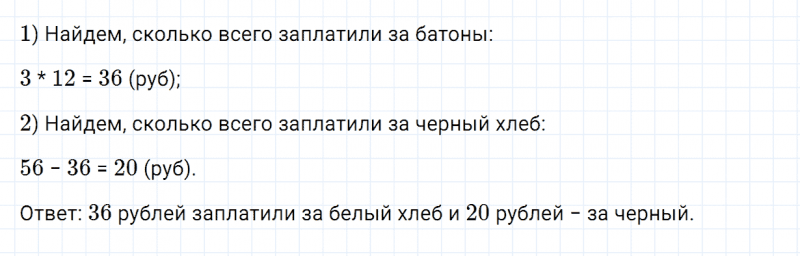 1) Найдем, сколько всего заплатили за батоны:

$3 * 12 = 36$ (руб);

2) Найдем, сколько всего заплатили за черный хлеб:

$56 - 36 = 20$ (руб).

Ответ: 36 рублей заплатили за белый хлеб и 20 рублей – за черный.